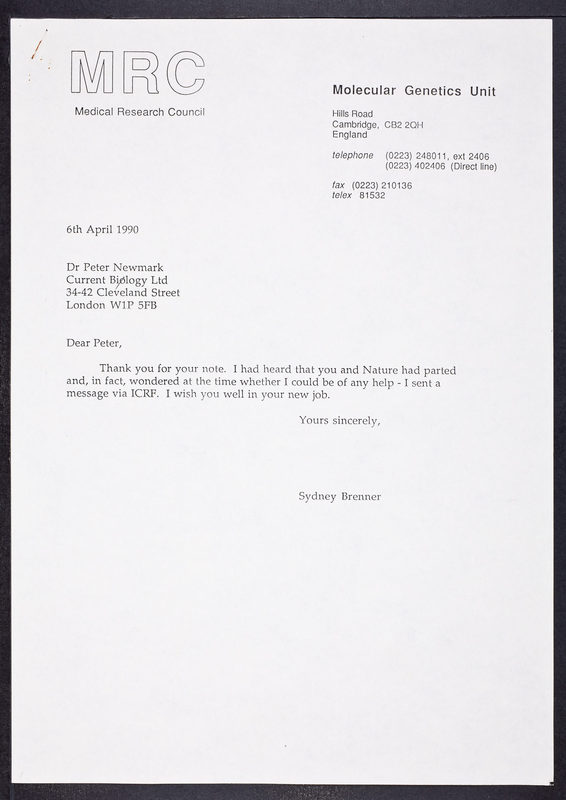 MRC
Medical Research Council

Molecular Genetics Unit

Hills Road
Cambridge, CB2 2QH
England

telephone (0223) 248011, ext 2406
(0223) 402406 (Direct line)

fax (0223) 210136
telex 81532

6th April 1990

Dr Peter Newmark
Current Biology Ltd
34-42 Cleveland Street
London W1P 5FB

Dear Peter,

Thank you for your note. I had heard that you and Nature had parted and, in fact, wondered at the time whether I could be of any help - I sent a message via ICRF. I wish you well in your new job.

Yours sincerely,

Sydney Brenner